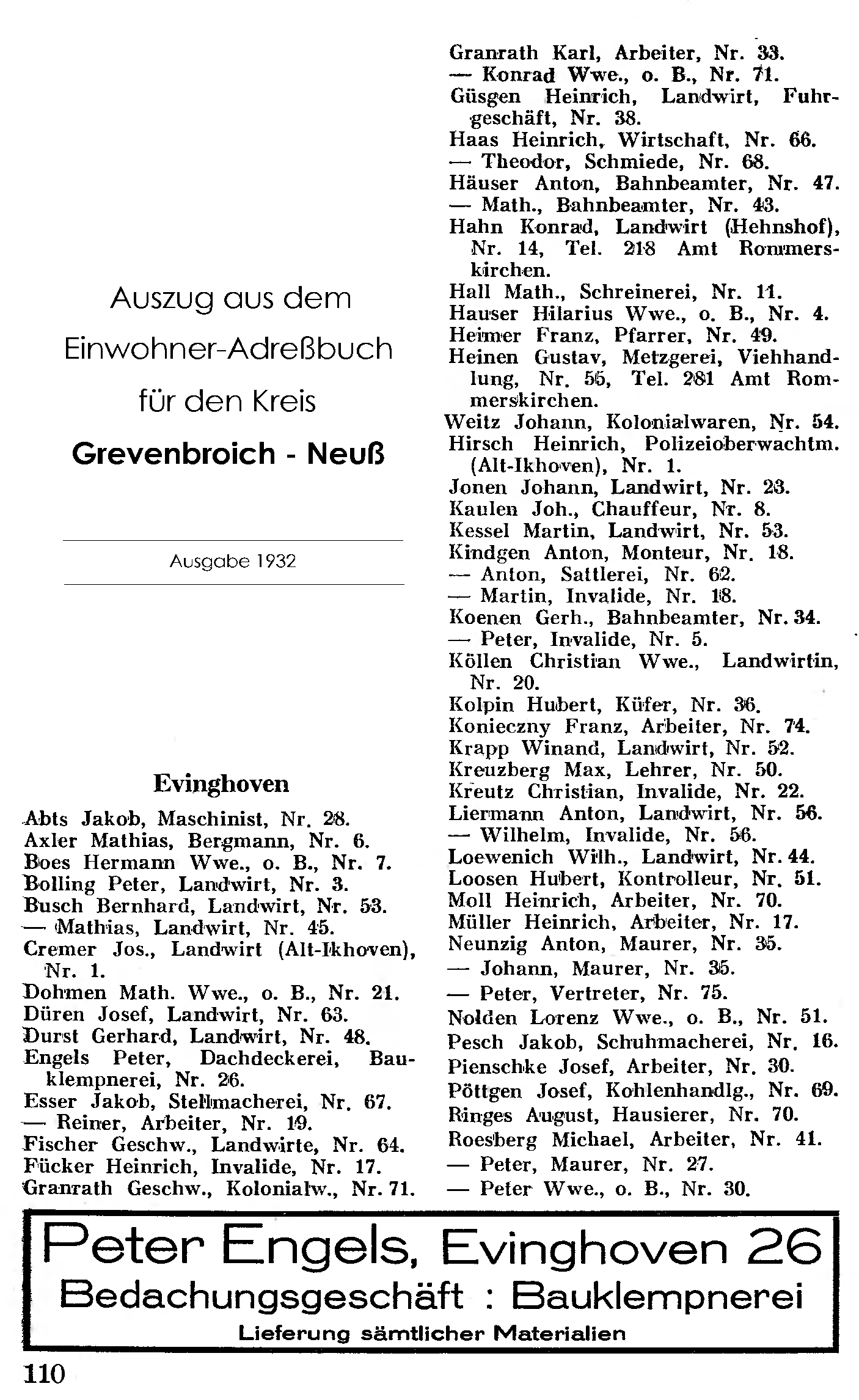 Auszug aus dem Einwohner-Adreßbuch für den Kreis
Grevenbroich - Neuß

Ausgabe 1932

Evinghoven

Abts Jakob, Maschinist, Nr. 28.
Axler Mathias, Bergmann, Nr. 6.
Boes Hermann Wwe., o. B., Nr. 7.
Bolling Peter, Landwirt, Nr. 3.
Busch Bernhard, Landwirt, Nr. 53.
— Mathias, Landwirt, Nr. 45.
Cremer Jos., Landwirt (Alt-Ikhoven), Nr. 1.
Dohmen Math. Wwe., o. B., Nr. 21.
Düren Josef, Landwirt, Nr. 63.
Durst Gerhard, Landwirt, Nr. 48.
Engels Peter, Dachdeckerei, Bauklempnerei, Nr. 26.
Esser Jakob, Stellmacherei, Nr. 67.
— Reiner, Arbeiter, Nr. 19.
Fischer Geschw., Landwirte, Nr. 64.
Fücker Heinrich, Invalide, Nr. 17.
Granrath Geschw., Kolonialw., Nr. 71.
Granrath Karl, Arbeiter, Nr. 33.
— Konrad Wwe., o. B., Nr. 71.
Güsgen Heinrich, Landwirt, Fuhrgeschäft, Nr. 38.
Haas Heinrich, Wirtschaft, Nr. 66.
— Theodor, Schmiede, Nr. 68.
Häuser Anton, Bahnbeamter, Nr. 47.
— Math., Bahnbeamter, Nr. 43.
Hahn Konrad, Landwirt (Hehnshof), Nr. 14, Tel. 218 Amt Rommerskirchen.
Hall Math., Schreinerei, Nr. 11.
Hauser Hilarius Wwe., o. B., Nr. 4.
Heimer Franz, Pfarrer, Nr. 49.
Heinen Gustav, Metzgerei, Viehhandlung, Nr. 55, Tel. 281 Amt Rommerskirchen.
Weitz Johann, Kolonialwaren, Nr. 54.
Hirsch Heinrich, Polizeioberwachtm. (Alt-Ikhoven), Nr. 1.
Jonen Johann, Landwirt, Nr. 23.
Kaulen Joh., Chauffeur, Nr. 8.
Kessel Martin, Landwirt, Nr. 53.
Kindgen Anton, Monteur, Nr. 18.
— Anton, Sattlerei, Nr. 62.
— Martin, Invalide, Nr. 18.
Koenen Gerh., Bahnbeamter, Nr. 34.
— Peter, Invalide, Nr. 5.
Köllen Christian Wwe., Landwirtin, Nr. 20.
Kolpin Hubert, Küfer, Nr. 36.
Konieczny Franz, Arbeiter, Nr. 74.
Krapp Winand, Landwirt, Nr. 52.
Kreuzberg Max, Lehrer, Nr. 50.
Kreutz Christian, Invalide, Nr. 22.
Liermann Anton, Landwirt, Nr. 56.
— Wilhelm, Invalide, Nr. 56.
Loewenich Wilh., Landwirt, Nr. 44.
Loosen Hubert, Kontrolleur, Nr. 51.
Moll Heinrich, Arbeiter, Nr. 70.
Müller Heinrich, Arbeiter, Nr. 17.
Neunzig Anton, Maurer, Nr. 35.
— Johann, Maurer, Nr. 35.
— Peter, Vertreter, Nr. 75.
Nolden Lorenz Wwe., o. B., Nr. 51.
Pesch Jakob, Schuhmacherei, Nr. 16.
Pienschke Josef, Arbeiter, Nr. 30.
Pöttgen Josef, Kohlenhandlg., Nr. 69.
Ringes August, Hausierer, Nr. 70.
Roesberg Michael, Arbeiter, Nr. 41.
— Peter, Maurer, Nr. 27.
— Peter Wwe., o. B., Nr. 30.

Peter Engels, Evinghoven 26
Bedachungsgeschäft : Bauklempnerei
Lieferung sämtlicher Materialien

110